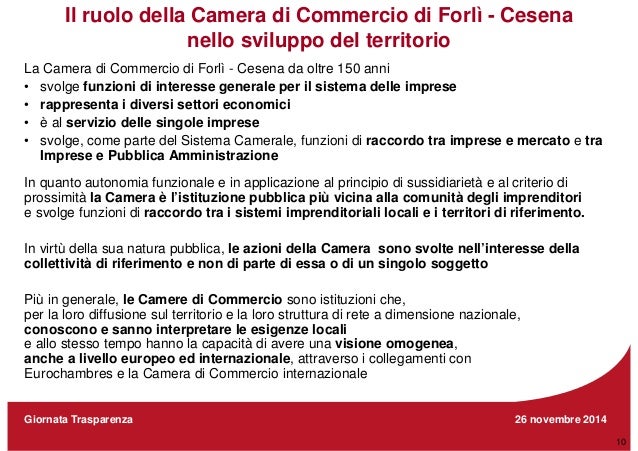 Il ruolo della Camera di Commercio di Forlì - Cesena nello sviluppo del territorio

La Camera di Commercio di Forlì - Cesena da oltre 150 anni
• svolge funzioni di interesse generale per il sistema delle imprese
• rappresenta i diversi settori economici
• è al servizio delle singole imprese
• svolge, come parte del Sistema Camerale, funzioni di raccordo tra imprese e mercato e tra Imprese e Pubblica Amministrazione

In quanto autonomia funzionale e in applicazione al principio di sussidiarietà e al criterio di prossimità la Camera è l'istituzione pubblica più vicina alla comunità degli imprenditori e svolge funzioni di raccordo tra i sistemi imprenditoriali locali e i territori di riferimento.

In virtù della sua natura pubblica, le azioni della Camera sono svolte nell'interesse della collettività di riferimento e non di parte di essa o di un singolo soggetto

Più in generale, le Camere di Commercio sono istituzioni che, per la loro diffusione sul territorio e la loro struttura di rete a dimensione nazionale, conoscono e sanno interpretare le esigenze locali e allo stesso tempo hanno la capacità di avere una visione omogenea, anche a livello europeo ed internazionale, attraverso i collegamenti con Eurochambres e la Camera di Commercio internazionale

Giornata Trasparenza

26 novembre 2014

10